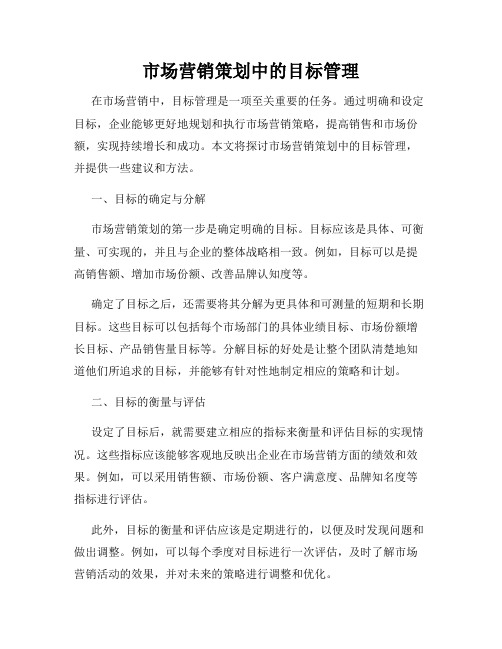 市场营销策划中的目标管理

在市场营销中，目标管理是一项至关重要的任务。通过明确和设定目标，企业能够更好地规划和执行市场营销策略，提高销售和市场份额，实现持续增长和成功。本文将探讨市场营销策划中的目标管理，并提供一些建议和方法。

一、目标的确定与分解

市场营销策划的第一步是确定明确的目标。目标应该是具体、可衡量、可实现的，并且与企业的整体战略相一致。例如，目标可以是提高销售额、增加市场份额、改善品牌认知度等。

确定了目标之后，还需要将其分解为更具体和可测量的短期和长期目标。这些目标可以包括每个市场部门的具体业绩目标、市场份额增长目标、产品销售量目标等。分解目标的好处是让整个团队清楚地知道他们所追求的目标，并能够有针对性地制定相应的策略和计划。

二、目标的衡量与评估

设定了目标后，就需要建立相应的指标来衡量和评估目标的实现情况。这些指标应该能够客观地反映出企业在市场营销方面的绩效和效果。例如，可以采用销售额、市场份额、客户满意度、品牌知名度等指标进行评估。

此外，目标的衡量和评估应该是定期进行的，以便及时发现问题和做出调整。例如，可以每个季度对目标进行一次评估，及时了解市场营销活动的效果，并对未来的策略进行调整和优化。